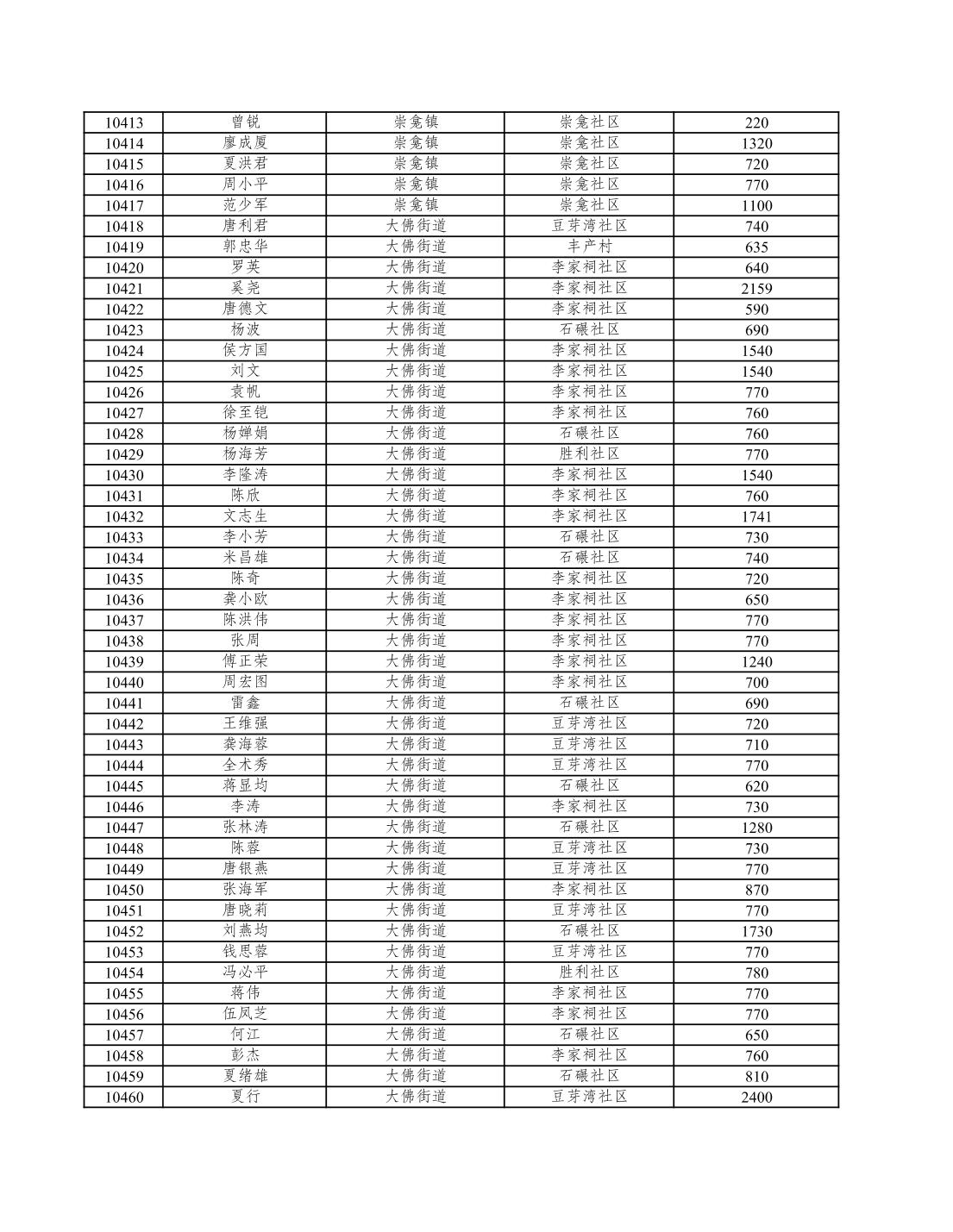 | 10413 | 曾锐 | 崇龛镇 | 崇龛社区 | 220 |
|---|---|---|---|---|
| 10414 | 廖成厦 | 崇龛镇 | 崇龛社区 | 1320 |
| 10415 | 夏洪君 | 崇龛镇 | 崇龛社区 | 720 |
| 10416 | 周小平 | 崇龛镇 | 崇龛社区 | 770 |
| 10417 | 范少军 | 崇龛镇 | 崇龛社区 | 1100 |
| 10418 | 唐利君 | 大佛街道 | 豆芽湾社区 | 740 |
| 10419 | 郭忠华 | 大佛街道 | 丰产村 | 635 |
| 10420 | 罗英 | 大佛街道 | 李家祠社区 | 640 |
| 10421 | 奚尧 | 大佛街道 | 李家祠社区 | 2159 |
| 10422 | 唐德文 | 大佛街道 | 李家祠社区 | 590 |
| 10423 | 杨波 | 大佛街道 | 石碾社区 | 690 |
| 10424 | 侯方国 | 大佛街道 | 李家祠社区 | 1540 |
| 10425 | 刘文 | 大佛街道 | 李家祠社区 | 1540 |
| 10426 | 袁帆 | 大佛街道 | 李家祠社区 | 770 |
| 10427 | 徐至铠 | 大佛街道 | 李家祠社区 | 760 |
| 10428 | 杨婵娟 | 大佛街道 | 石碾社区 | 760 |
| 10429 | 杨海芳 | 大佛街道 | 胜利社区 | 770 |
| 10430 | 李隆涛 | 大佛街道 | 李家祠社区 | 1540 |
| 10431 | 陈欣 | 大佛街道 | 李家祠社区 | 760 |
| 10432 | 文志生 | 大佛街道 | 李家祠社区 | 1741 |
| 10433 | 李小芳 | 大佛街道 | 石碾社区 | 730 |
| 10434 | 米昌雄 | 大佛街道 | 石碾社区 | 740 |
| 10435 | 陈奇 | 大佛街道 | 李家祠社区 | 720 |
| 10436 | 龚小欧 | 大佛街道 | 李家祠社区 | 650 |
| 10437 | 陈洪伟 | 大佛街道 | 李家祠社区 | 770 |
| 10438 | 张周 | 大佛街道 | 李家祠社区 | 770 |
| 10439 | 傅正荣 | 大佛街道 | 李家祠社区 | 1240 |
| 10440 | 周宏图 | 大佛街道 | 李家祠社区 | 700 |
| 10441 | 雷鑫 | 大佛街道 | 石碾社区 | 690 |
| 10442 | 王维强 | 大佛街道 | 豆芽湾社区 | 720 |
| 10443 | 龚海蓉 | 大佛街道 | 豆芽湾社区 | 710 |
| 10444 | 全术秀 | 大佛街道 | 豆芽湾社区 | 770 |
| 10445 | 蒋显均 | 大佛街道 | 石碾社区 | 620 |
| 10446 | 李涛 | 大佛街道 | 李家祠社区 | 730 |
| 10447 | 张林涛 | 大佛街道 | 石碾社区 | 1280 |
| 10448 | 陈蓉 | 大佛街道 | 豆芽湾社区 | 730 |
| 10449 | 唐银燕 | 大佛街道 | 豆芽湾社区 | 770 |
| 10450 | 张海军 | 大佛街道 | 李家祠社区 | 870 |
| 10451 | 唐晓莉 | 大佛街道 | 豆芽湾社区 | 770 |
| 10452 | 刘燕均 | 大佛街道 | 石碾社区 | 1730 |
| 10453 | 钱思蓉 | 大佛街道 | 豆芽湾社区 | 770 |
| 10454 | 冯必平 | 大佛街道 | 胜利社区 | 780 |
| 10455 | 蒋伟 | 大佛街道 | 李家祠社区 | 770 |
| 10456 | 伍凤芝 | 大佛街道 | 李家祠社区 | 770 |
| 10457 | 何江 | 大佛街道 | 石碾社区 | 650 |
| 10458 | 彭杰 | 大佛街道 | 李家祠社区 | 760 |
| 10459 | 夏绪雄 | 大佛街道 | 石碾社区 | 810 |
| 10460 | 夏行 | 大佛街道 | 豆芽湾社区 | 2400 |